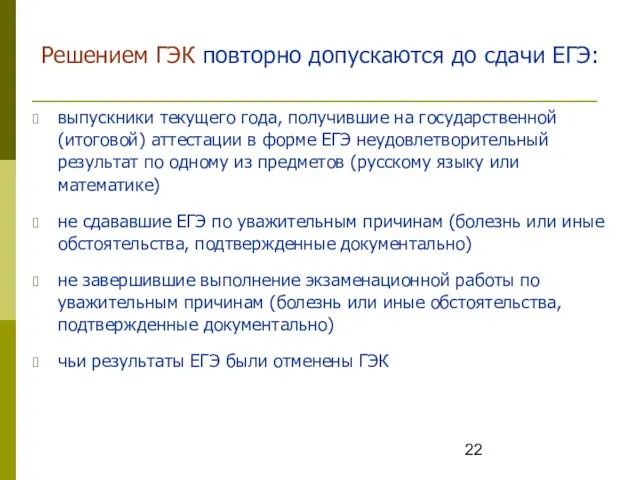 Решением ГЭК повторно допускаются до сдачи ЕГЭ:

выпускники текущего года, получившие на государственной (итоговой) аттестации в форме ЕГЭ неудовлетворительный результат по одному из предметов (русскому языку или математике)

не сдававшие ЕГЭ по уважительным причинам (болезнь или иные обстоятельства, подтвержденные документально)

не завершившие выполнение экзаменационной работы по уважительным причинам (болезнь или иные обстоятельства, подтвержденные документально)

чьи результаты ЕГЭ были отменены ГЭК

22